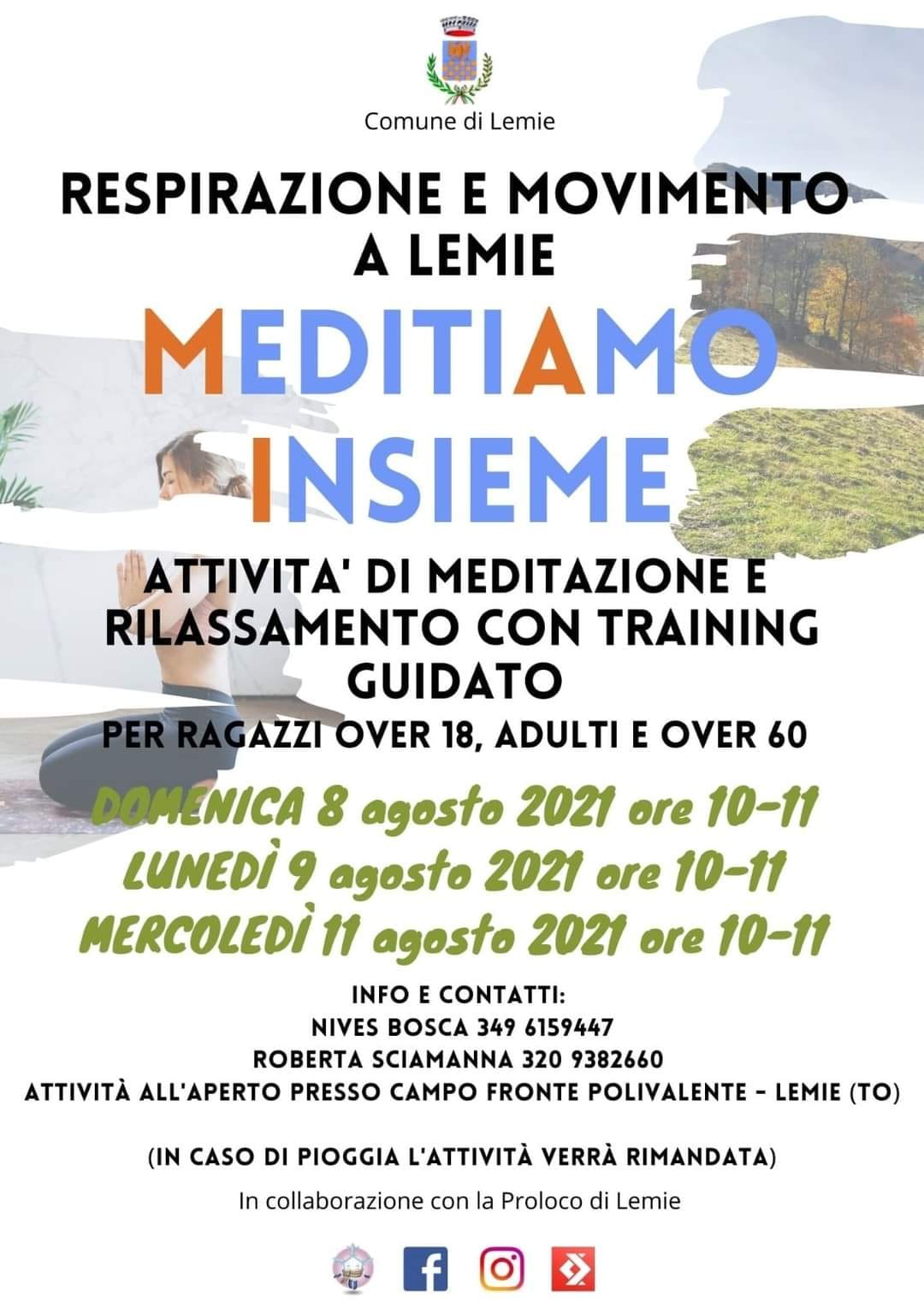 Comune di Lemie

RESPIRAZIONE E MOVIMENTO A LEMIE

MEDITIAMO INSIEME

ATTIVITA' DI MEDITAZIONE E RILASSAMENTO CON TRAINING GUIDATO

PER RAGAZZI OVER 18, ADULTI E OVER 60

DOMENICA 8 agosto 2021 ore 10-11
LUNEDÌ 9 agosto 2021 ore 10-11
MERCOLEDÌ 11 agosto 2021 ore 10-11

INFO E CONTATTI:
NIVES BOSCA 349 6159447
ROBERTA SCIAMANNA 320 9382660
ATTIVITÀ ALL'APERTO PRESSO CAMPO FRONTE POLIVALENTE - LEMIE (TO)

(IN CASO DI PIOGGIA L'ATTIVITÀ VERRÀ RIMANDATA)

In collaborazione con la Proloco di Lemie